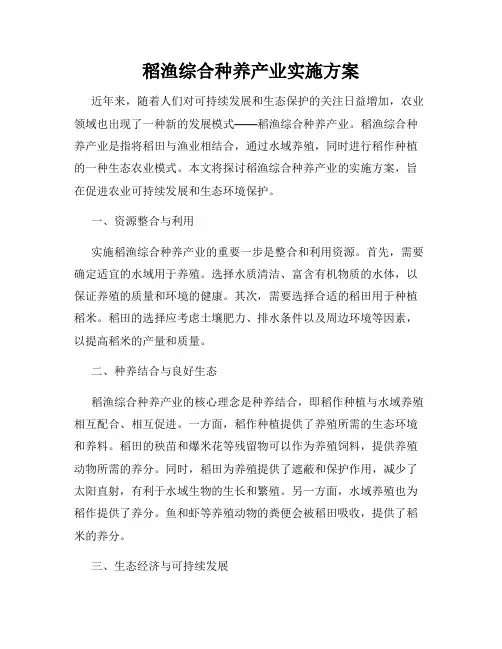 稻渔综合种养产业实施方案

近年来，随着人们对可持续发展和生态保护的关注日益增加，农业领域也出现了一种新的发展模式——稻渔综合种养产业。稻渔综合种养产业是指将稻田与渔业相结合，通过水域养殖，同时进行稻作种植的一种生态农业模式。本文将探讨稻渔综合种养产业的实施方案，旨在促进农业可持续发展和生态环境保护。

一、资源整合与利用

实施稻渔综合种养产业的重要一步是整合和利用资源。首先，需要确定适宜的水域用于养殖。选择水质清洁、富含有机物质的水体，以保证养殖的质量和环境的健康。其次，需要选择合适的稻田用于种植稻米。稻田的选择应考虑土壤肥力、排水条件以及周边环境等因素，以提高稻米的产量和质量。

二、种养结合与良好生态

稻渔综合种养产业的核心理念是种养结合，即稻作种植与水域养殖相互配合、相互促进。一方面，稻作种植提供了养殖所需的生态环境和养料。稻田的秧苗和爆米花等残留物可以作为养殖饲料，提供养殖动物所需的养分。同时，稻田为养殖提供了遮蔽和保护作用，减少了太阳直射，有利于水域生物的生长和繁殖。另一方面，水域养殖也为稻作提供了养分。鱼和虾等养殖动物的粪便会被稻田吸收，提供了稻米的养分。

三、生态经济与可持续发展